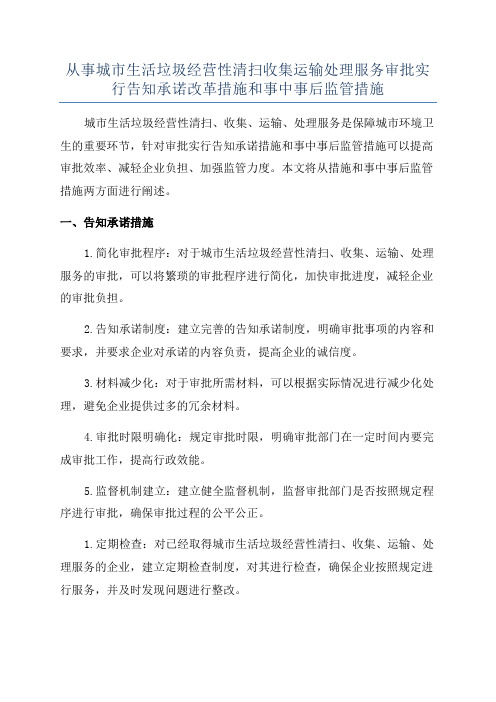 从事城市生活垃圾经营性清扫收集运输处理服务审批实行告知承诺改革措施和事中事后监管措施

城市生活垃圾经营性清扫、收集、运输、处理服务是保障城市环境卫生的重要环节，针对审批实行告知承诺措施和事中事后监管措施可以提高审批效率、减轻企业负担、加强监管力度。本文将从措施和事中事后监管措施两方面进行阐述。

一、告知承诺措施

1.简化审批程序：对于城市生活垃圾经营性清扫、收集、运输、处理服务的审批，可以将繁琐的审批程序进行简化，加快审批进度，减轻企业的审批负担。

2.告知承诺制度：建立完善的告知承诺制度，明确审批事项的内容和要求，并要求企业对承诺的内容负责，提高企业的诚信度。

3.材料减少化：对于审批所需材料，可以根据实际情况进行减少化处理，避免企业提供过多的冗余材料。

4.审批时限明确化：规定审批时限，明确审批部门在一定时间内要完成审批工作，提高行政效能。

5.监督机制建立：建立健全监督机制，监督审批部门是否按照规定程序进行审批，确保审批过程的公平公正。

1.定期检查：对已经取得城市生活垃圾经营性清扫、收集、运输、处理服务的企业，建立定期检查制度，对其进行检查，确保企业按照规定进行服务，并及时发现问题进行整改。